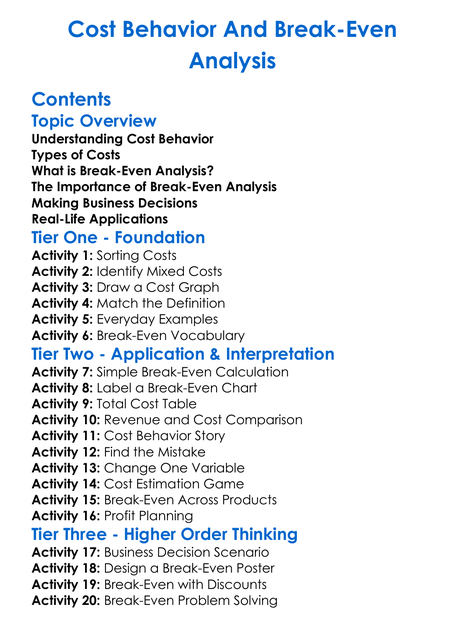 Cost Behavior And Break-Even Analysis

Contents

Topic Overview

Understanding Cost Behavior
Types of Costs
What is Break-Even Analysis?
The Importance of Break-Even Analysis
Making Business Decisions
Real-Life Applications

Tier One - Foundation

Activity 1: Sorting Costs
Activity 2: Identify Mixed Costs
Activity 3: Draw a Cost Graph
Activity 4: Match the Definition
Activity 5: Everyday Examples
Activity 6: Break-Even Vocabulary

Tier Two - Application & Interpretation

Activity 7: Simple Break-Even Calculation
Activity 8: Label a Break-Even Chart
Activity 9: Total Cost Table
Activity 10: Revenue and Cost Comparison
Activity 11: Cost Behavior Story
Activity 12: Find the Mistake
Activity 13: Change One Variable
Activity 14: Cost Estimation Game
Activity 15: Break-Even Across Products
Activity 16: Profit Planning

Tier Three - Higher Order Thinking

Activity 17: Business Decision Scenario
Activity 18: Design a Break-Even Poster
Activity 19: Break-Even with Discounts
Activity 20: Break-Even Problem Solving